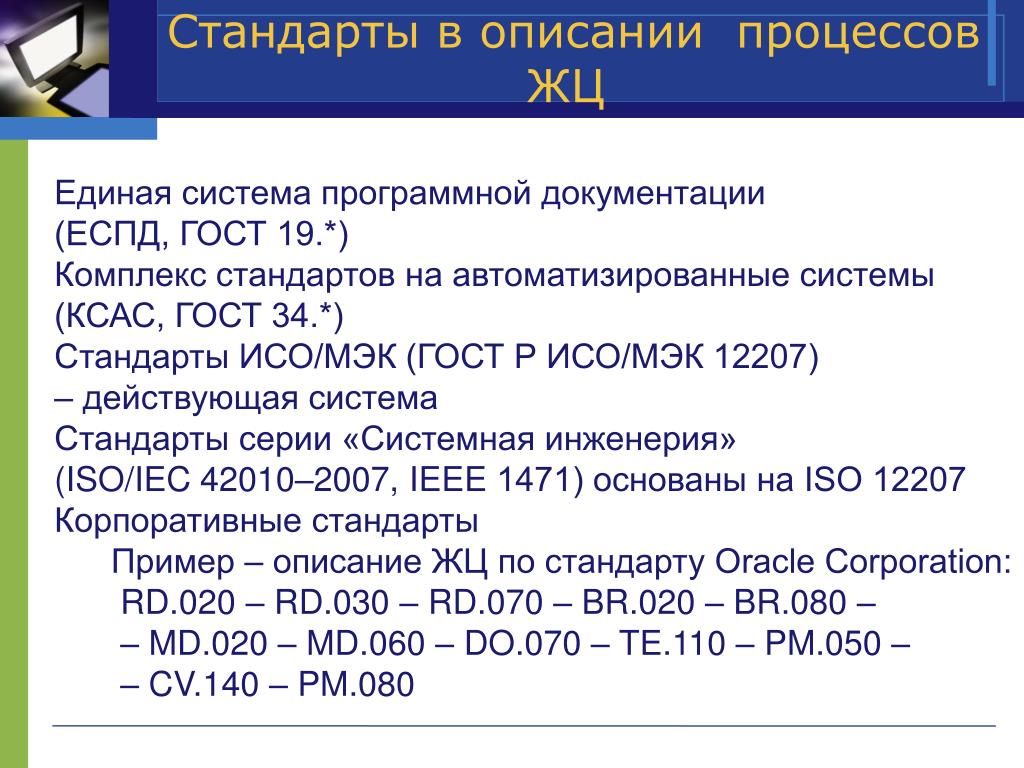 Стандарты в описании процессов ЖЦ

Единая система программной документации (ЕСПД, ГОСТ 19.*)

Комплекс стандартов на автоматизированные системы (КСАС, ГОСТ 34.*)

Стандарты ИСО/МЭК (ГОСТ Р ИСО/МЭК 12207) – действующая система

Стандарты серии «Системная инженерия» (ISO/IEC 42010–2007, IEEE 1471) основаны на ISO 12207

Корпоративные стандарты

Пример – описание ЖЦ по стандарту Oracle Corporation:
RD.020 – RD.030 – RD.070 – BR.020 – BR.080 –
– MD.020 – MD.060 – DO.070 – TE.110 – PM.050 –
– CV.140 – PM.080